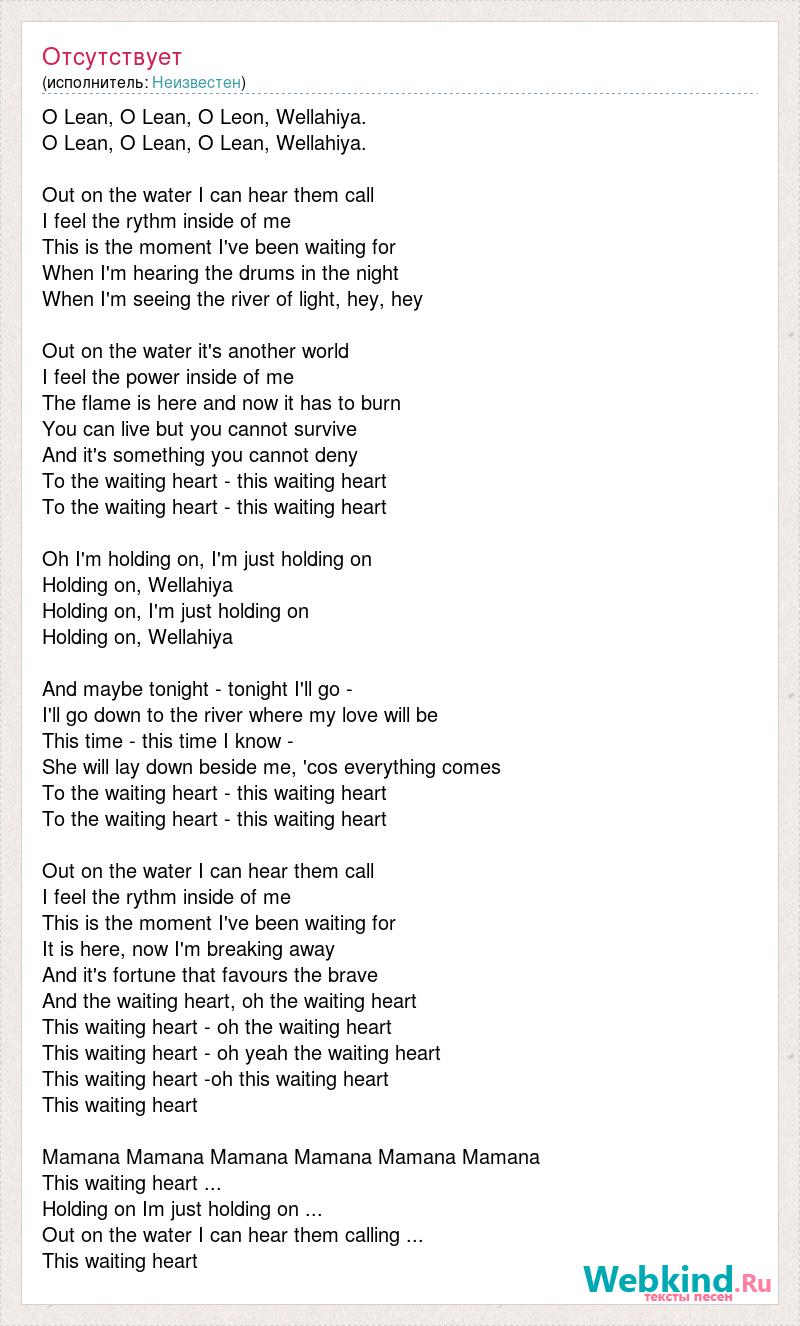 Отсутствует
(исполнитель: Неизвестен)

O Lean, O Lean, O Leon, Wellahiya.
O Lean, O Lean, O Lean, Wellahiya.

Out on the water I can hear them call
I feel the rythm inside of me
This is the moment I've been waiting for
When I'm hearing the drums in the night
When I'm seeing the river of light, hey, hey

Out on the water it's another world
I feel the power inside of me
The flame is here and now it has to burn
You can live but you cannot survive
And it's something you cannot deny
To the waiting heart - this waiting heart
To the waiting heart - this waiting heart

Oh I'm holding on, I'm just holding on
Holding on, Wellahiya
Holding on, I'm just holding on
Holding on, Wellahiya

And maybe tonight - tonight I'll go -
I'll go down to the river where my love will be
This time - this time I know -
She will lay down beside me, 'cos everything comes
To the waiting heart - this waiting heart
To the waiting heart - this waiting heart

Out on the water I can hear them call
I feel the rythm inside of me
This is the moment I've been waiting for
It is here, now I'm breaking away
And it's fortune that favours the brave
And the waiting heart, oh the waiting heart
This waiting heart - oh the waiting heart
This waiting heart - oh yeah the waiting heart
This waiting heart -oh this waiting heart
This waiting heart

Mamana Mamana Mamana Mamana Mamana Mamana
This waiting heart ...
Holding on Im just holding on ...
Out on the water I can hear them calling ...
This waiting heart

Webkind.Ru
тексты песен